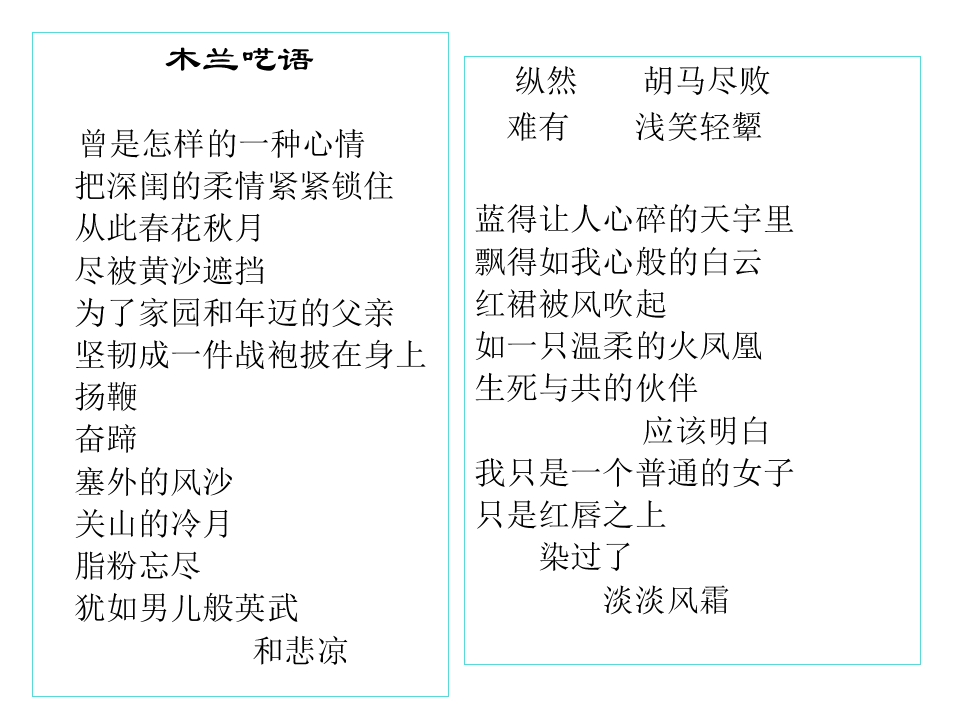 木兰呓语

曾是怎样的一种心情
把深闺的柔情紧紧锁住
从此春花秋月
尽被黄沙遮挡
为了家园和年迈的父亲
坚韧成一件战袍披在身上
扬鞭
奋蹄
塞外的风沙
关山的冷月
脂粉忘尽
犹如男儿般英武
和悲凉

纵然　胡马尽败
难有　浅笑轻颦

蓝得让人心碎的天宇里
飘得如我心般的白云
红裙被风吹起
如一只温柔的火凤凰
生死与共的伙伴
应该明白
我只是一个普通的女子
只是红唇之上
染过了
淡淡风霜